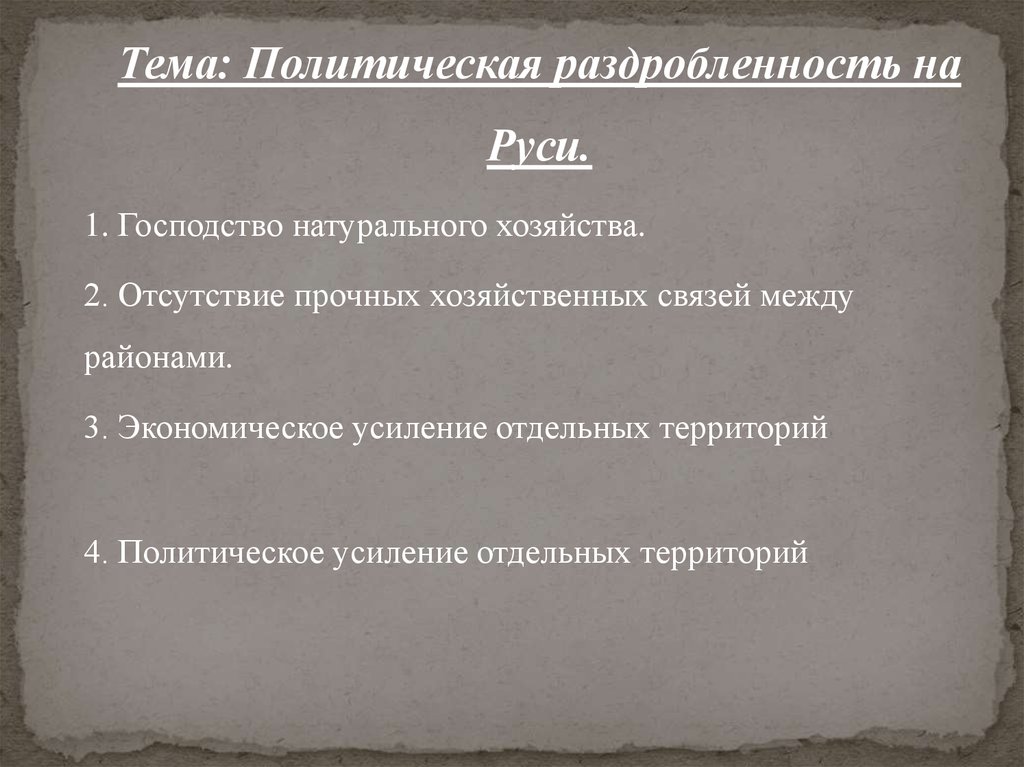 Тема: Политическая раздробленность на Руси.

1. Господство натурального хозяйства.

2. Отсутствие прочных хозяйственных связей между районами.

3. Экономическое усиление отдельных территорий

4. Политическое усиление отдельных территорий